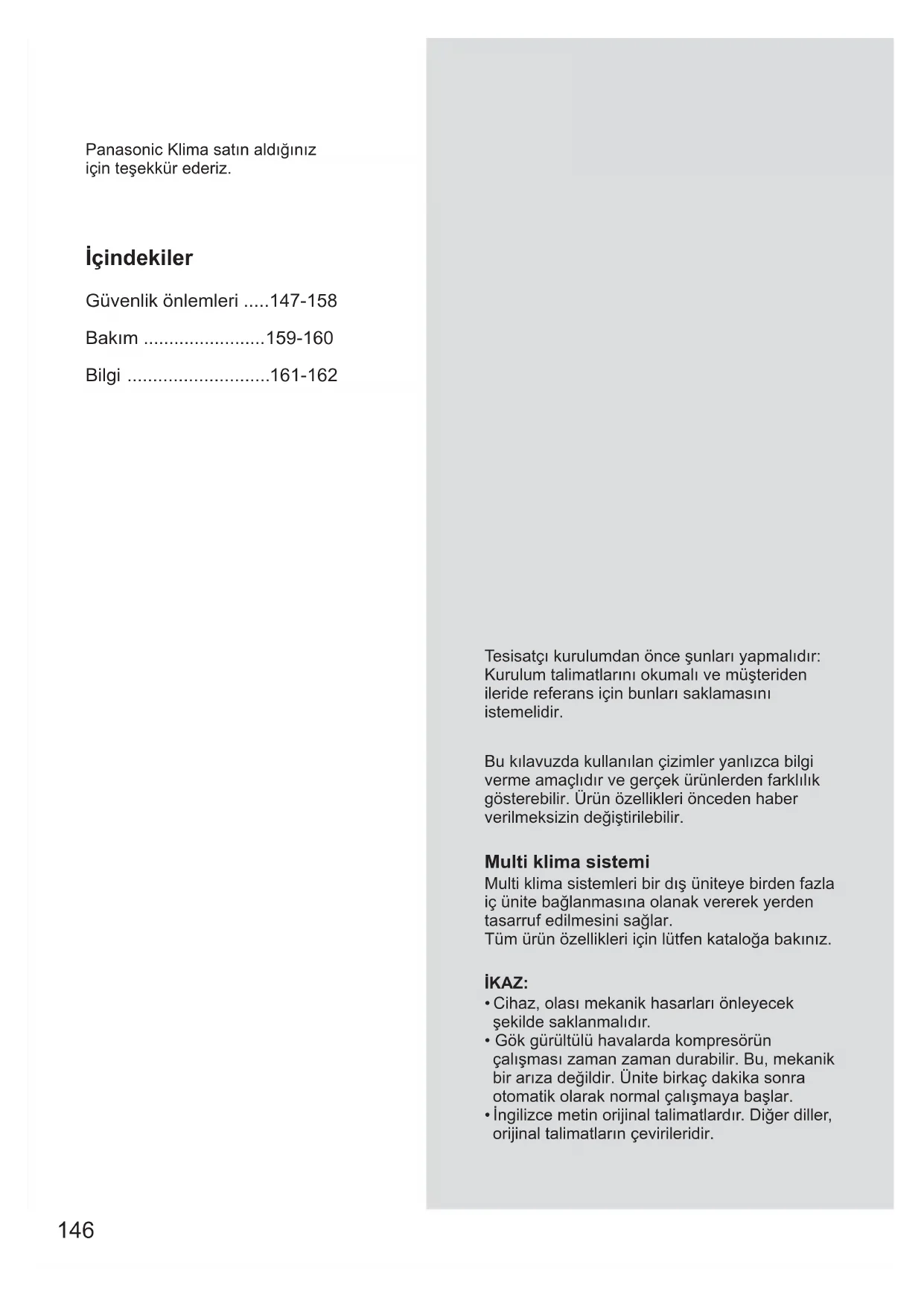 Panasonic Klima satın aldığınız için teşekkür ederiz.

İçindekiler

Güvenlik önlemleri .....147-158

Bakım ........................159-160

Bilgi ............................161-162

Tesisatçı kurulumdan önce şunları yapmalıdır: Kurulum talimatlarını okumalı ve müşteriden ileride referans için bunları saklamasını istemelidir.

Bu kılavuzda kullanılan çizimler yanlızca bilgi verme amaçlıdır ve gerçek ürünlerden farklılık gösterebilir. Ürün özellikleri önceden haber verilmeksizin değiştirilebilir.

Multi klima sistemi
Multi klima sistemleri bir dış üniteye birden fazla iç ünite bağlanmasına olanak vererek yerden tasarruf edilmesini sağlar.
Tüm ürün özellikleri için lütfen kataloğa bakınız.

İKAZ:
• Cihaz, olası mekanik hasarları önleyecek şekilde saklanmalıdır.
• Gök gürültülü havalarda kompresörün çalışması zaman zaman durabilir. Bu, mekanik bir arıza değildir. Ünite birkaç dakika sonra otomatik olarak normal çalışmaya başlar.
• İngilizce metin orijinal talimatlardır. Diğer diller, orijinal talimatların çevirileridir.

146